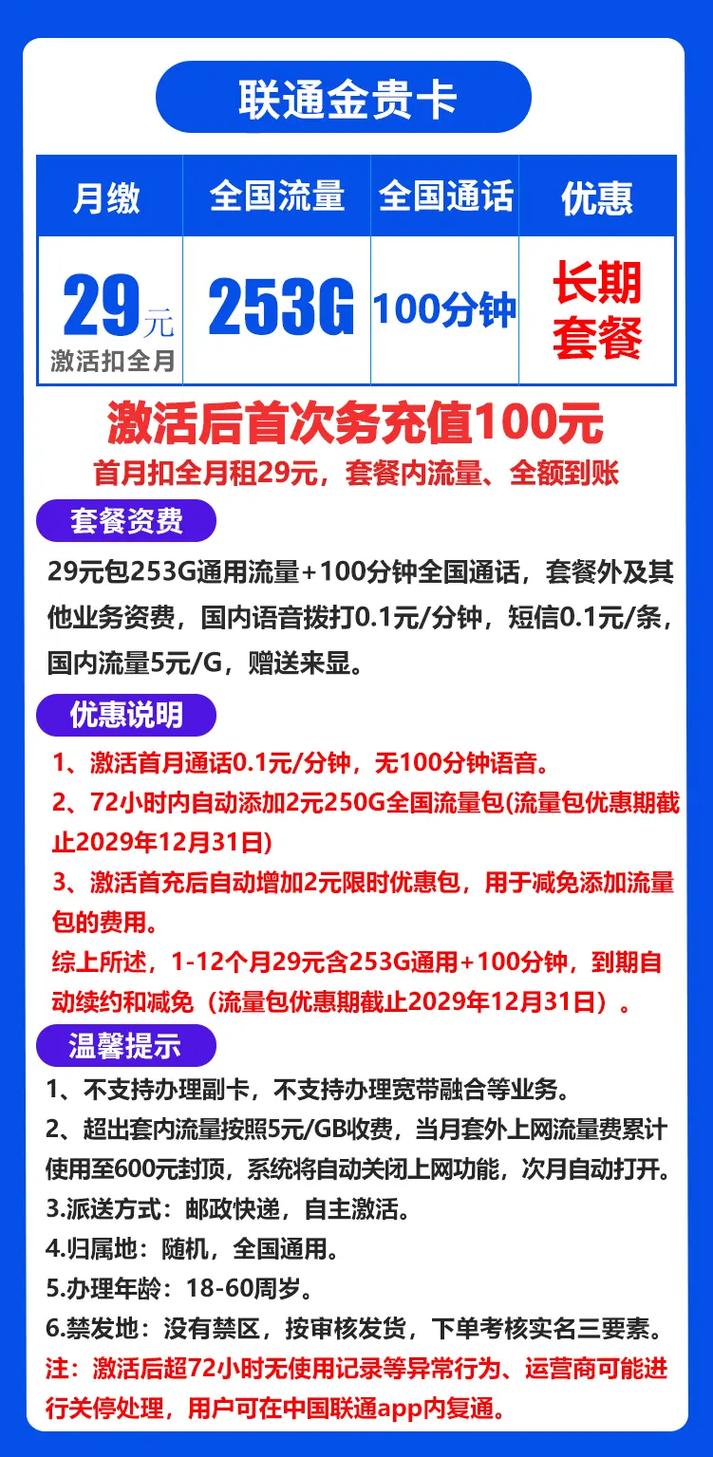 联通金贵卡

| 月缴 | 全国流量 | 全国通话 | 优惠 |
|---|---|---|---|
| 29元 激活扣全月 | 253G | 100分钟 | 长期套餐 |

激活后首次务充值100元
首月扣全月租29元，套餐内流量、全额到账

套餐资费
29元包253G通用流量+100分钟全国通话，套餐外及其他业务资费，国内语音拨打0.1元/分钟，短信0.1元/条，国内流量5元/G，赠送来显。

优惠说明
1、激活首月通话0.1元/分钟，无100分钟语音。
2、72小时内自动添加2元250G全国流量包(流量包优惠期截止2029年12月31日)
3、激活首充后自动增加2元限时优惠包，用于减免添加流量包的费用。
综上所述，1-12个月29元含253G通用+100分钟，到期自动续约和减免（流量包优惠期截止2029年12月31日）。

温馨提示
1、不支持办理副卡，不支持办理宽带融合等业务。
2、超出套内流量按照5元/GB收费，当月套外上网流量费累计使用至600元封顶，系统将自动关闭上网功能，次月自动打开。
3.派送方式：邮政快递，自主激活。
4.归属地：随机，全国通用。
5.办理年龄：18-60周岁。
6.禁发地：没有禁区，按审核发货，下单考核实名三要素。
注：激活后超72小时无使用记录等异常行为、运营商可能进行关停处理，用户可在中国联通app内复通。